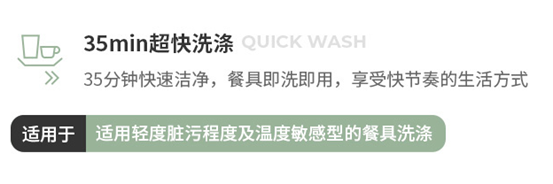 35min超快洗涤 QUICK WASH

35分钟快速洁净，餐具即洗即用，享受快节奏的生活方式

适用于 适用轻度脏污程度及温度敏感型的餐具洗涤